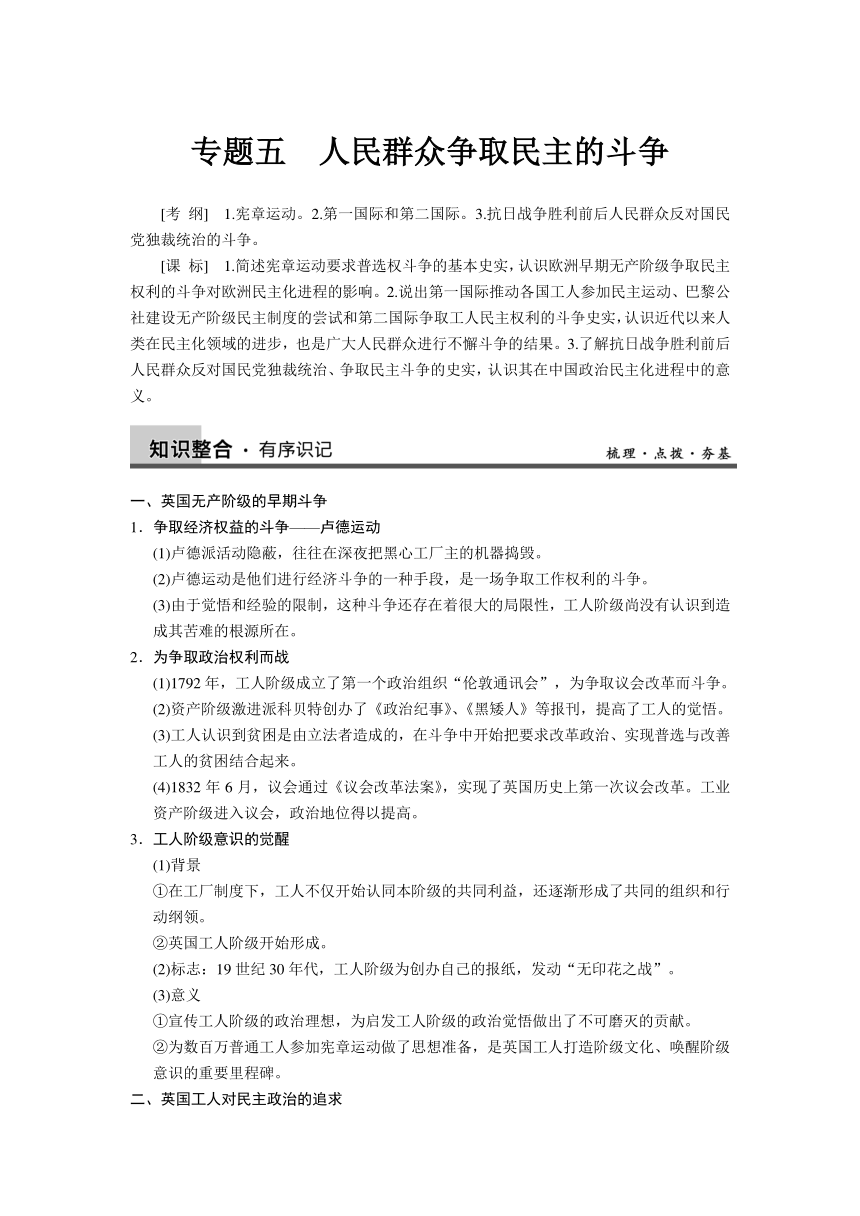 专题五　人民群众争取民主的斗争

[考　纲]　1.宪章运动。2.第一国际和第二国际。3.抗日战争胜利前后人民群众反对国民党独裁统治的斗争。

[课　标]　1.简述宪章运动要求普选权斗争的基本史实，认识欧洲早期无产阶级争取民主权利的斗争对欧洲民主化进程的影响。2.说出第一国际推动各国工人参加民主运动、巴黎公社建设无产阶级民主制度的尝试和第二国际争取工人民主权利的斗争史实，认识近代以来人类在民主化领域的进步，也是广大人民群众进行不懈斗争的结果。3.了解抗日战争胜利前后人民群众反对国民党独裁统治、争取民主斗争的史实，认识其在中国政治民主化进程中的意义。

知识整合 · 有序识记　　梳理·点拨·夯基

一、英国无产阶级的早期斗争

1．争取经济权益的斗争——卢德运动

(1)卢德派活动隐蔽，往往在深夜把黑心工厂主的机器捣毁。

(2)卢德运动是他们进行经济斗争的一种手段，是一场争取工作权利的斗争。

(3)由于觉悟和经验的限制，这种斗争还存在着很大的局限性，工人阶级尚没有认识到造成其苦难的根源所在。

2．为争取政治权利而战

(1)1792年，工人阶级成立了第一个政治组织“伦敦通讯会”，为争取议会改革而斗争。

(2)资产阶级激进派科贝特创办了《政治纪事》、《黑矮人》等报刊，提高了工人的觉悟。

(3)工人认识到贫困是由立法者造成的，在斗争中开始把要求改革政治、实现普选与改善工人的贫困结合起来。

(4)1832年6月，议会通过《议会改革法案》，实现了英国历史上第一次议会改革。工业资产阶级进入议会，政治地位得以提高。

3．工人阶级意识的觉醒

(1)背景

①在工厂制度下，工人不仅开始认同本阶级的共同利益，还逐渐形成了共同的组织和行动纲领。

②英国工人阶级开始形成。

(2)标志：19世纪30年代，工人阶级为创办自己的报纸，发动“无印花之战”。

(3)意义

①宣传工人阶级的政治理想，为启发工人阶级的政治觉悟做出了不可磨灭的贡献。

②为数百万普通工人参加宪章运动做了思想准备，是英国工人打造阶级文化、唤醒阶级意识的重要里程碑。

二、英国工人对民主政治的追求